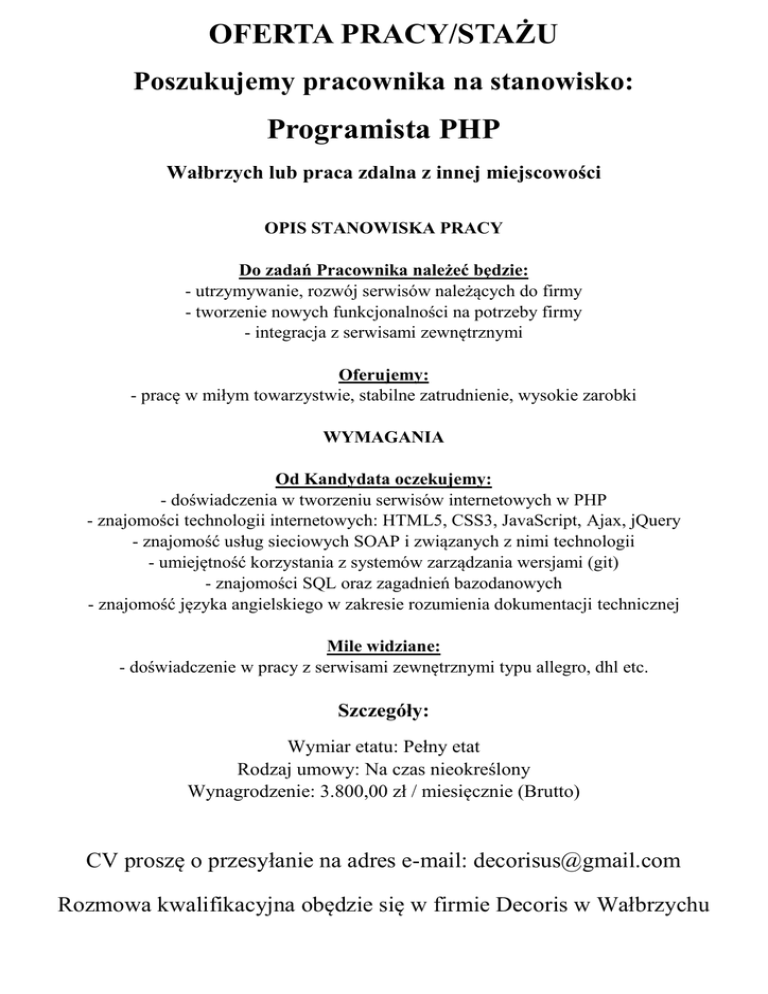 OFERTA PRACY/STAŻU

Poszukujemy pracownika na stanowisko:

Programista PHP

Wałbrzych lub praca zdalna z innej miejscowości

OPIS STANOWISKA PRACY

Do zadań Pracownika należeć będzie:
- utrzymywanie, rozwój serwisów należących do firmy
- tworzenie nowych funkcjonalności na potrzeby firmy
- integracja z serwisami zewnętrznymi

Oferujemy:
- pracę w miłym towarzystwie, stabilne zatrudnienie, wysokie zarobki

WYMAGANIA

Od Kandydata oczekujemy:
- doświadczenia w tworzeniu serwisów internetowych w PHP
- znajomości technologii internetowych: HTML5, CSS3, JavaScript, Ajax, jQuery
- znajomość usług sieciowych SOAP i związanych z nimi technologii
- umiejętność korzystania z systemów zarządzania wersjami (git)
- znajomości SQL oraz zagadnień bazodanowych
- znajomość języka angielskiego w zakresie rozumienia dokumentacji technicznej

Mile widziane:
- doświadczenie w pracy z serwisami zewnętrznymi typu allegro, dhl etc.

Szczegóły:

Wymiar etatu: Pełny etat
Rodzaj umowy: Na czas nieokreślony
Wynagrodzenie: 3.800,00 zł / miesięcznie (Brutto)

CV proszę o przesyłanie na adres e-mail: decorisus@gmail.com

Rozmowa kwalifikacyjna obędzie się w firmie Decoris w Wałbrzychu